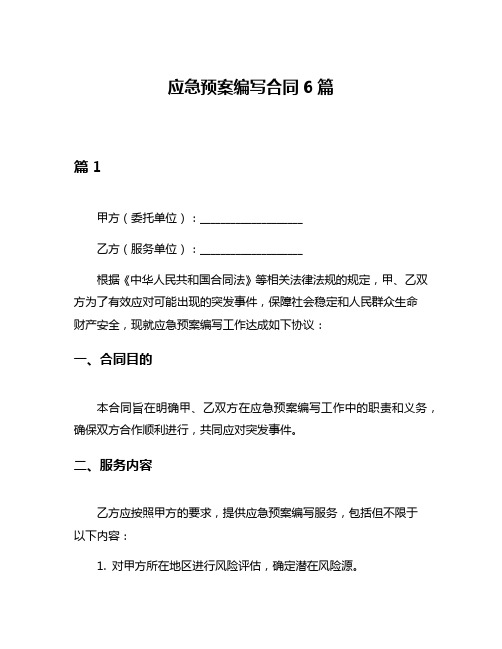 应急预案编写合同 6 篇

篇 1

甲方（委托单位）：__________________

乙方（服务单位）：__________________

根据《中华人民共和国合同法》等相关法律法规的规定，甲、乙双方为了有效应对可能出现的突发事件，保障社会稳定和人民群众生命财产安全，现就应急预案编写工作达成如下协议：

一、合同目的

本合同旨在明确甲、乙双方在应急预案编写工作中的职责和义务，确保双方合作顺利进行，共同应对突发事件。

二、服务内容

乙方应按照甲方的要求，提供应急预案编写服务，包括但不限于以下内容：

1. 对甲方所在地区进行风险评估，确定潜在风险源。